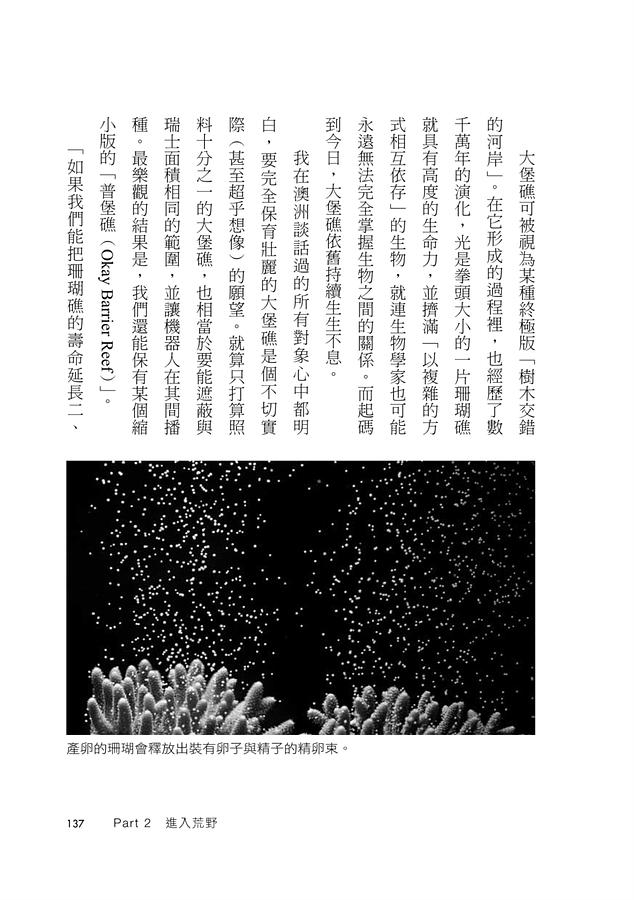 大堡礁可被視為某種終極版「樹木交錯的河岸」。在它形成的過程裡，也經歷了數千萬年的演化，光是拳頭大小的一片珊瑚礁就具有高度的生命力，並擠滿「以複雜的方式相互依存」的生物，就連生物學家也可能永遠無法完全掌握生物之間的關係。而起碼到今日，大堡礁依舊持續生生不息。

我在澳洲談話過的所有對象心中都明白，要完全保育壯麗的大堡礁是個不切實際（甚至超乎想像）的願望。就算只打算照料十分之一的大堡礁，也相當於要能遮蔽與瑞士面積相同的範圍，並讓機器人在其間播種。最樂觀的結果是，我們還能保有某個縮小版的「普堡礁（Okay Barrier Reef）」。

「如果我們能把珊瑚礁的壽命延長二、

產卵的珊瑚會釋放出裝有卵子與精子的精卵束。

137　Part 2　進入荒野